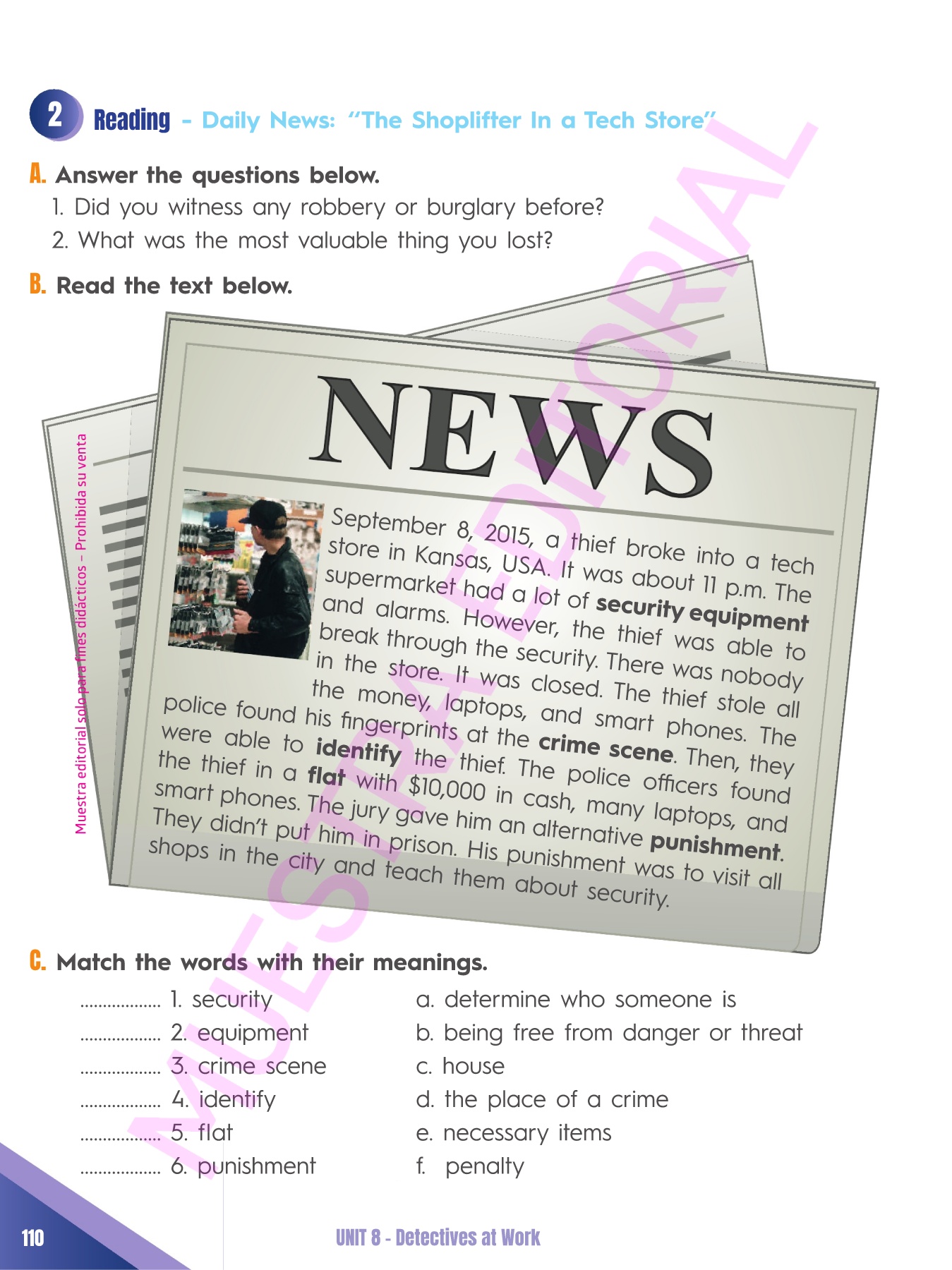 2 Reading - Daily News: "The Shoplifter In a Tech Store"

A. Answer the questions below.

1. Did you witness any robbery or burglary before?

2. What was the most valuable thing you lost?

B. Read the text below.

NEWS

September 8, 2015, a thief broke into a tech store in Kansas, USA. It was about 11 p.m. The supermarket had a lot of security equipment and alarms. However, the thief was able to break through the security. There was nobody in the store. It was closed. The thief stole all the money, laptops, and smart phones. The police found his fingerprints at the crime scene. Then, they were able to identify the thief. The police officers found the thief in a flat with $10,000 in cash, many laptops, and smart phones. The jury gave him an alternative punishment. They didn't put him in prison. His punishment was to visit all shops in the city and teach them about security.

C. Match the words with their meanings.

____ 1. security
____ 2. equipment
____ 3. crime scene
____ 4. identify
____ 5. flat
____ 6. punishment

a. determine who someone is
b. being free from danger or threat
c. house
d. the place of a crime
e. necessary items
f. penalty

110

UNIT 8 - Detectives at Work

Muestra editorial solo para fines didácticos – Prohibida su venta

MUESTRA EDITORIAL